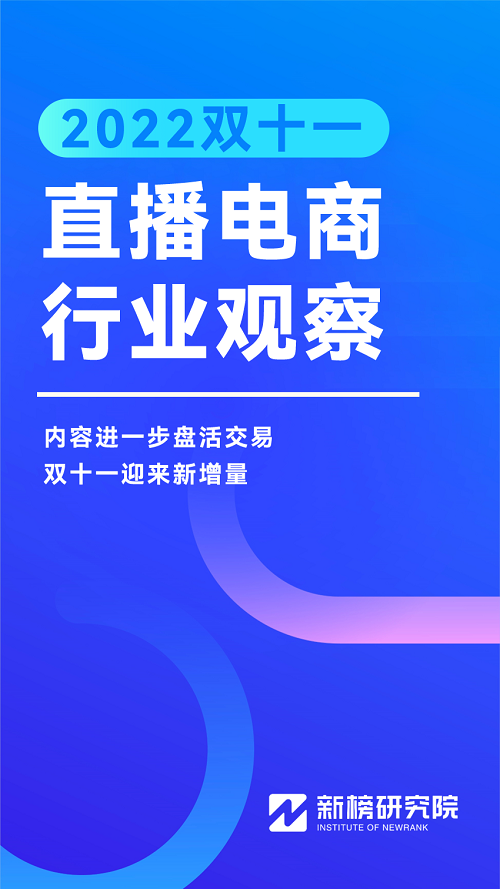 2022双十一

直播电商
行业观察

内容进一步盘活交易
双十一迎来新增量

新榜研究院
INSTITUTE OF NEWRANK